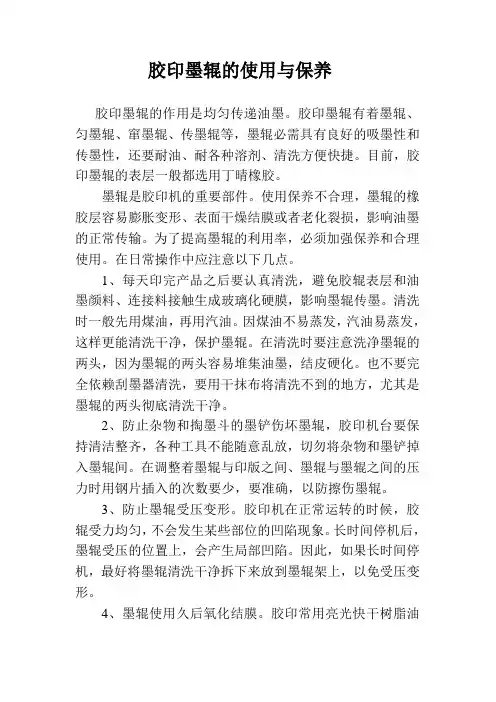 胶印墨辊的使用与保养

胶印墨辊的作用是均匀传递油墨。胶印墨辊有着墨辊、匀墨辊、窜墨辊、传墨辊等，墨辊必需具有良好的吸墨性和传墨性，还要耐油、耐各种溶剂、清洗方便快捷。目前，胶印墨辊的表层一般都选用丁晴橡胶。

墨辊是胶印机的重要部件。使用保养不合理，墨辊的橡胶层容易膨胀变形、表面干燥结膜或者老化裂损，影响油墨的正常传输。为了提高墨辊的利用率，必须加强保养和合理使用。在日常操作中应注意以下几点。

1、每天印完产品之后要认真清洗，避免胶辊表层和油墨颜料、连接料接触生成玻璃化硬膜，影响墨辊传墨。清洗时一般先用煤油，再用汽油。因煤油不易蒸发，汽油易蒸发，这样更能清洗干净，保护墨辊。在清洗时要注意洗净墨辊的两头，因为墨辊的两头容易堆集油墨，结皮硬化。也不要完全依赖刮墨器清洗，要用干抹布将清洗不到的地方，尤其是墨辊的两头彻底清洗干净。

2、防止杂物和掏墨斗的墨铲伤坏墨辊，胶印机台要保持清洁整齐，各种工具不能随意乱放，切勿将杂物和墨铲掉入墨辊间。在调整着墨辊与印版之间、墨辊与墨辊之间的压力时用钢片插入的次数要少，要准确，以防擦伤墨辊。

3、防止墨辊受压变形。胶印机在正常运转的时候，胶辊受力均匀，不会发生某些部位的凹陷现象。长时间停机后，墨辊受压的位置上，会产生局部凹陷。因此，如果长时间停机，最好将墨辊清洗干净拆下来放到墨辊架上，以免受压变形。

4、墨辊使用久后氧化结膜。胶印常用亮光快干树脂油